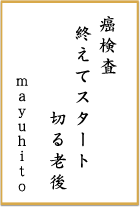 癌検査
終えてスタート
切る老後

mayuhito